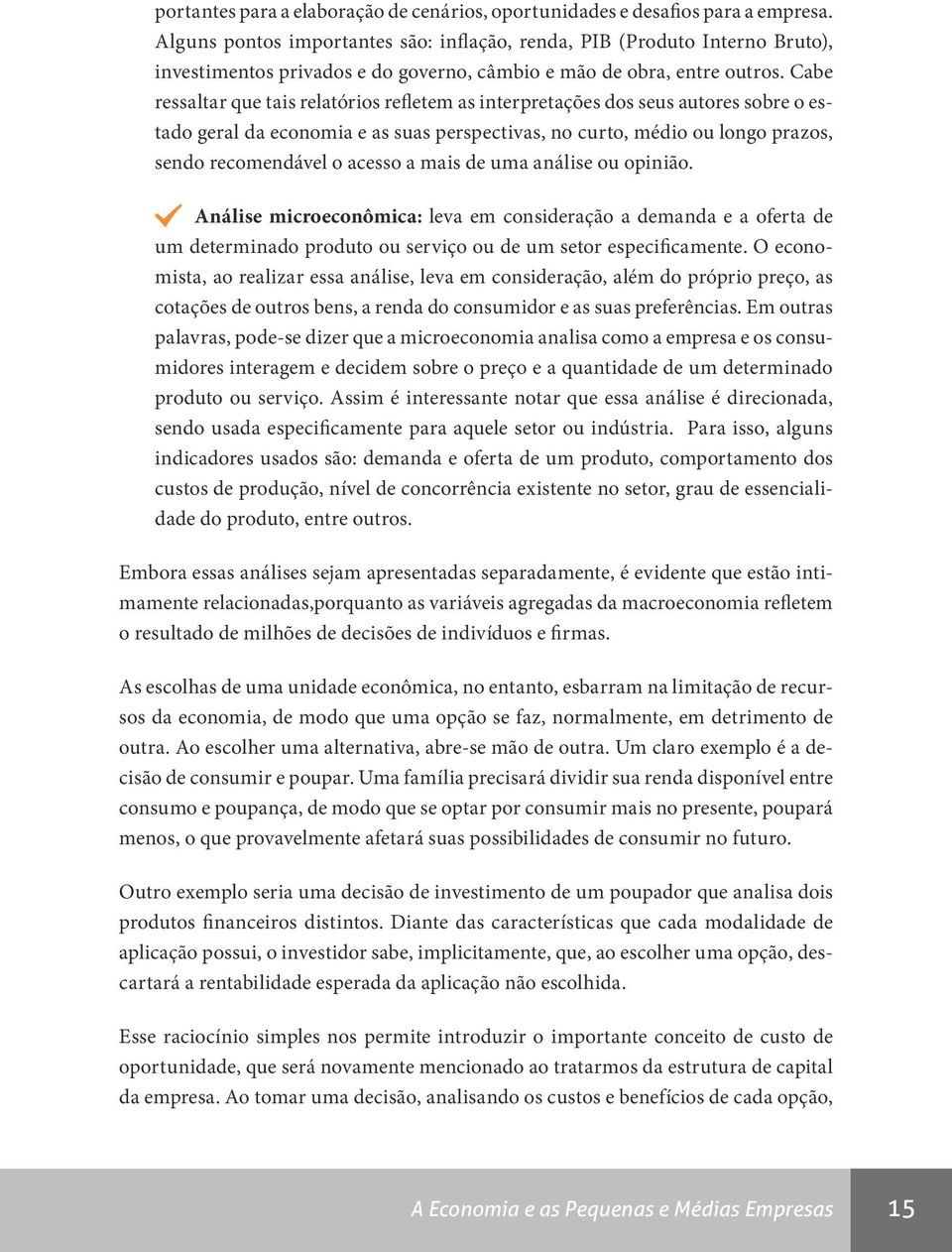 portantes para a elaboração de cenários, oportunidades e desafios para a empresa. Alguns pontos importantes são: inflação, renda, PIB (Produto Interno Bruto), investimentos privados e do governo, câmbio e mão de obra, entre outros. Cabe ressaltar que tais relatórios refletem as interpretações dos seus autores sobre o estado geral da economia e as suas perspectivas, no curto, médio ou longo prazos, sendo recomendável o acesso a mais de uma análise ou opinião.

Análise microeconômica: leva em consideração a demanda e a oferta de um determinado produto ou serviço ou de um setor especificamente. O economista, ao realizar essa análise, leva em consideração, além do próprio preço, as cotações de outros bens, a renda do consumidor e as suas preferências. Em outras palavras, pode-se dizer que a microeconomia analisa como a empresa e os consumidores interagem e decidem sobre o preço e a quantidade de um determinado produto ou serviço. Assim é interessante notar que essa análise é direcionada, sendo usada especificamente para aquele setor ou indústria. Para isso, alguns indicadores usados são: demanda e oferta de um produto, comportamento dos custos de produção, nível de concorrência existente no setor, grau de essencialidade do produto, entre outros.

Embora essas análises sejam apresentadas separadamente, é evidente que estão intimamente relacionadas,porquanto as variáveis agregadas da macroeconomia refletem o resultado de milhões de decisões de indivíduos e firmas.

As escolhas de uma unidade econômica, no entanto, esbarram na limitação de recursos da economia, de modo que uma opção se faz, normalmente, em detrimento de outra. Ao escolher uma alternativa, abre-se mão de outra. Um claro exemplo é a decisão de consumir e poupar. Uma família precisará dividir sua renda disponível entre consumo e poupança, de modo que se optar por consumir mais no presente, poupará menos, o que provavelmente afetará suas possibilidades de consumir no futuro.

Outro exemplo seria uma decisão de investimento de um poupador que analisa dois produtos financeiros distintos. Diante das características que cada modalidade de aplicação possui, o investidor sabe, implicitamente, que, ao escolher uma opção, descartará a rentabilidade esperada da aplicação não escolhida.

Esse raciocínio simples nos permite introduzir o importante conceito de custo de oportunidade, que será novamente mencionado ao tratarmos da estrutura de capital da empresa. Ao tomar uma decisão, analisando os custos e benefícios de cada opção,

A Economia e as Pequenas e Médias Empresas 15